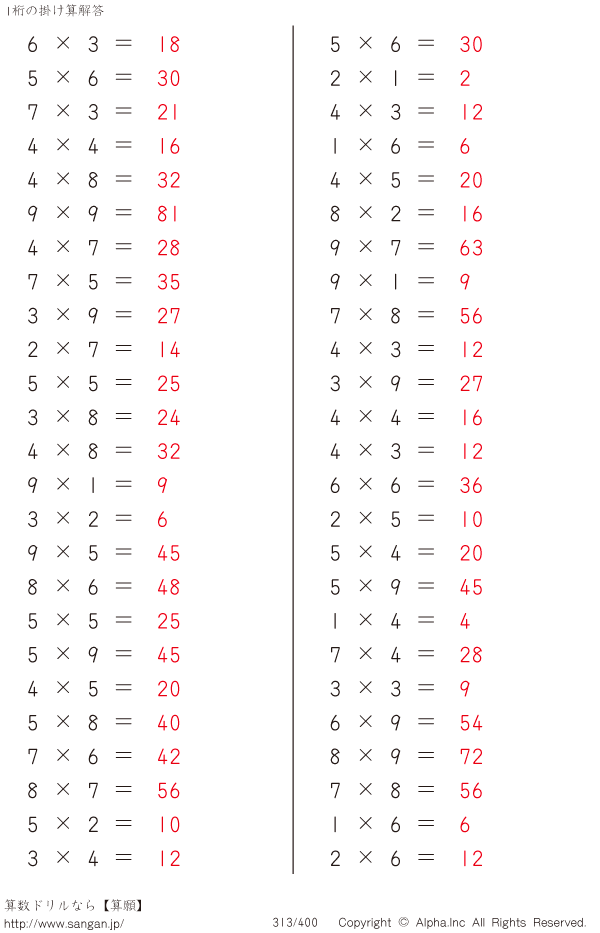 1桁の掛け算解答

$6 \times 3 = 18$
$5 \times 6 = 30$
$7 \times 3 = 21$
$4 \times 4 = 16$
$4 \times 8 = 32$
$9 \times 9 = 81$
$4 \times 7 = 28$
$7 \times 5 = 35$
$3 \times 9 = 27$
$2 \times 7 = 14$
$5 \times 5 = 25$
$3 \times 8 = 24$
$4 \times 8 = 32$
$9 \times 1 = 9$
$3 \times 2 = 6$
$9 \times 5 = 45$
$8 \times 6 = 48$
$5 \times 5 = 25$
$5 \times 9 = 45$
$4 \times 5 = 20$
$5 \times 8 = 40$
$7 \times 6 = 42$
$8 \times 7 = 56$
$5 \times 2 = 10$
$3 \times 4 = 12$

$5 \times 6 = 30$
$2 \times 1 = 2$
$4 \times 3 = 12$
$1 \times 6 = 6$
$4 \times 5 = 20$
$8 \times 2 = 16$
$9 \times 7 = 63$
$9 \times 1 = 9$
$7 \times 8 = 56$
$4 \times 3 = 12$
$3 \times 9 = 27$
$4 \times 4 = 16$
$4 \times 3 = 12$
$6 \times 6 = 36$
$2 \times 5 = 10$
$5 \times 4 = 20$
$5 \times 9 = 45$
$1 \times 4 = 4$
$7 \times 4 = 28$
$3 \times 3 = 9$
$6 \times 9 = 54$
$8 \times 9 = 72$
$7 \times 8 = 56$
$1 \times 6 = 6$
$2 \times 6 = 12$

算数ドリルなら【算願】
http://www.sangan.jp/
313/400
Copyright © Alpha.Inc All Rights Reserved.